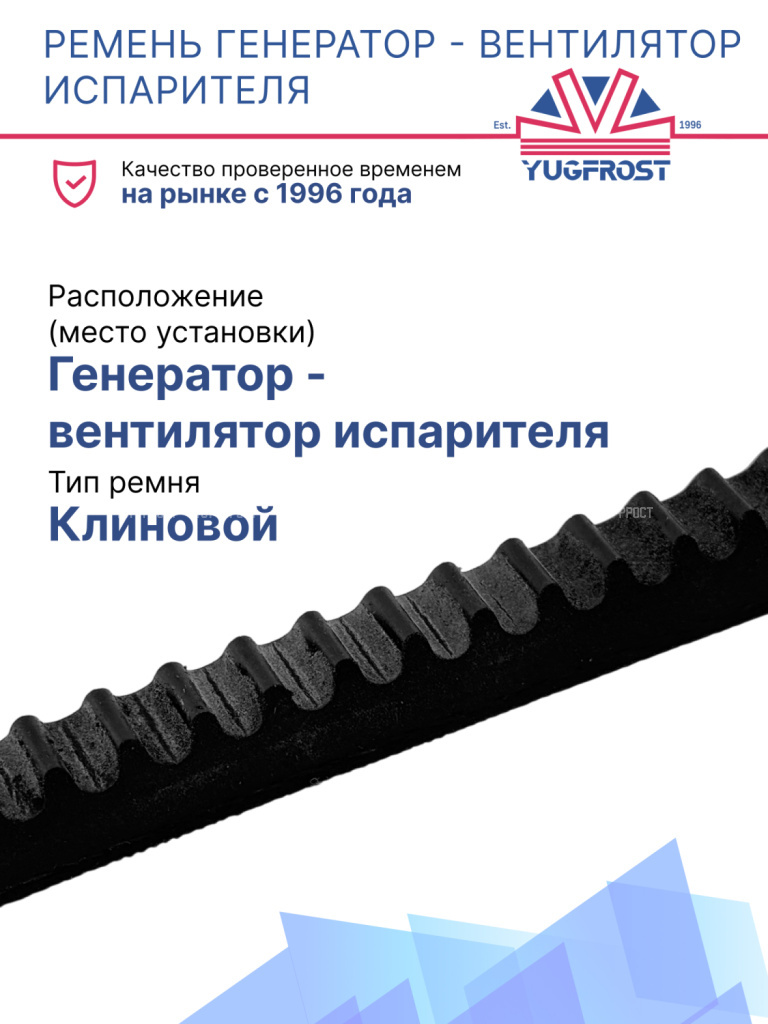 РЕМЕНЬ ГЕНЕРАТОР - ВЕНТИЛЯТОР ИСПАРИТЕЛЯ

Est. 1996
YUGFROST

Качество проверенное временем
на рынке с 1996 года

Расположение
(место установки)
Генератор - вентилятор испарителя

Тип ремня
Клиновой